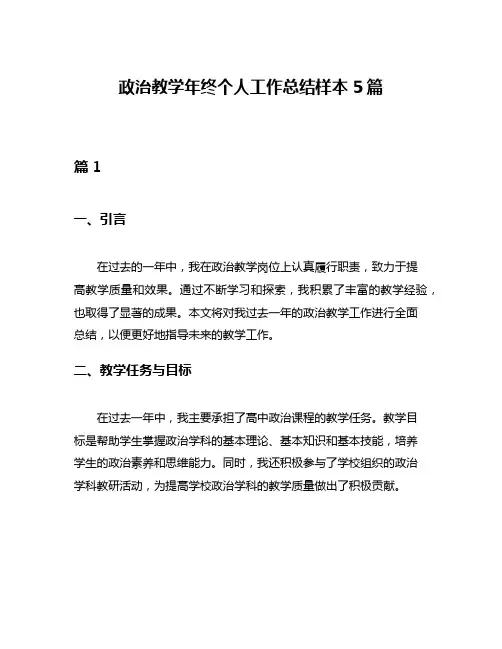 政治教学年终个人工作总结样本 5 篇

篇 1

一、引言

在过去的一年中，我在政治教学岗位上认真履行职责，致力于提高教学质量和效果。通过不断学习和探索，我积累了丰富的教学经验，也取得了显著的成果。本文将对我过去一年的政治教学工作进行全面总结，以便更好地指导未来的教学工作。

二、教学任务与目标

在过去一年中，我主要承担了高中政治课程的教学任务。教学目标是帮助学生掌握政治学科的基本理论、基本知识和基本技能，培养学生的政治素养和思维能力。同时，我还积极参与了学校组织的政治学科教研活动，为提高学校政治学科的教学质量做出了积极贡献。